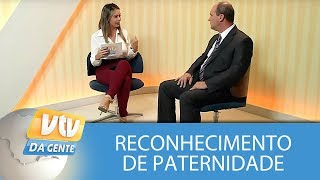 vtv
DA GENTE
RECONHECIMENTO
DE PATERNIDADE